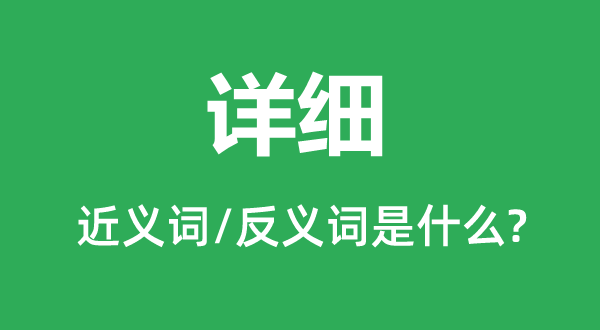 详细

近义词/反义词是什么?